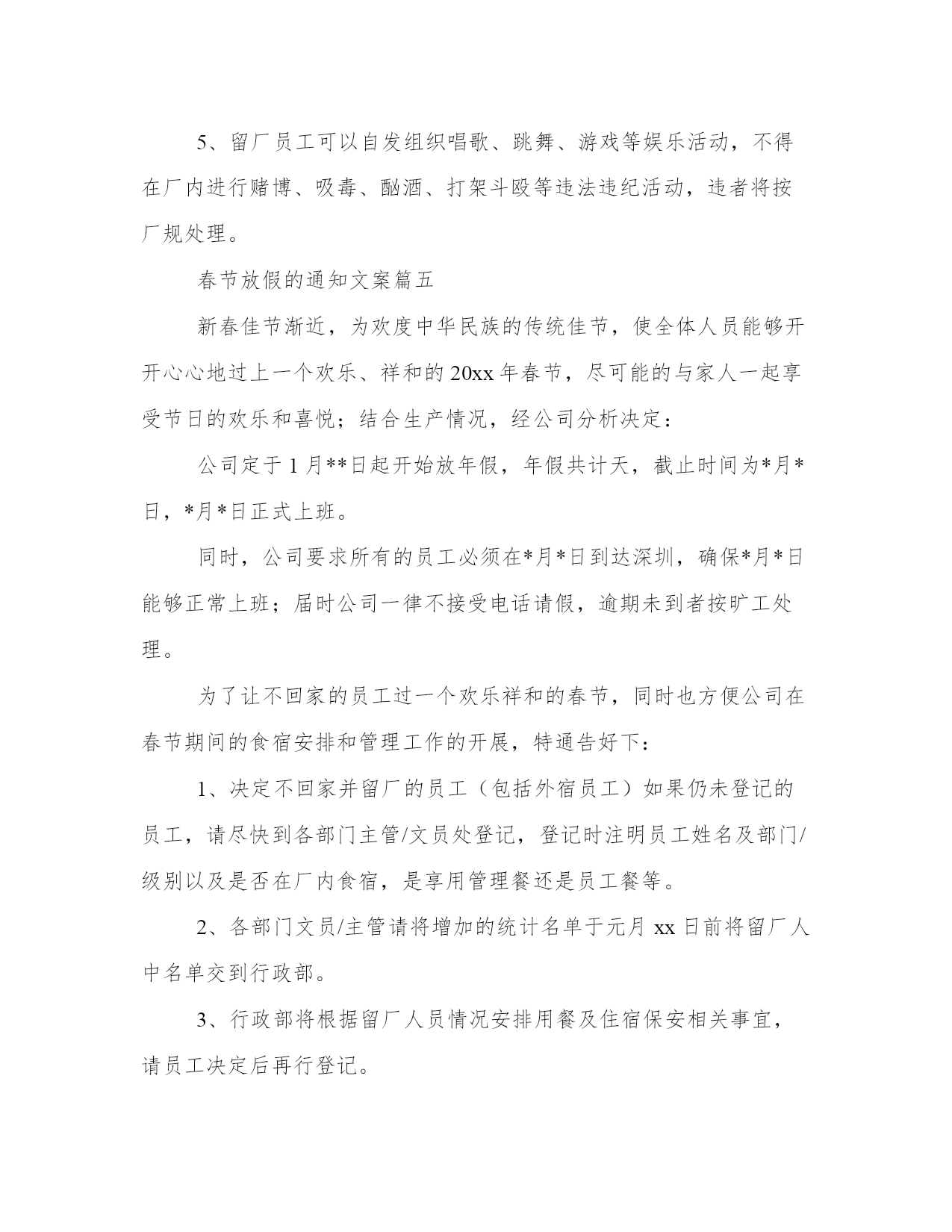 5、留厂员工可以自发组织唱歌、跳舞、游戏等娱乐活动，不得在厂内进行赌博、吸毒、酗酒、打架斗殴等违法违纪活动，违者将按厂规处理。

春节放假的通知文案篇五

新春佳节渐近，为欢度中华民族的传统佳节，使全体人员能够开开心心地过上一个欢乐、祥和的20xx年春节，尽可能的与家人一起享受节日的欢乐和喜悦；结合生产情况，经公司分析决定：

公司定于1月**日起开始放年假，年假共计天，截止时间为*月*日，*月*日正式上班。

同时，公司要求所有的员工必须在*月*日到达深圳，确保*月*日能够正常上班；届时公司一律不接受电话请假，逾期未到者按旷工处理。

为了让不回家的员工过一个欢乐祥和的春节，同时也方便公司在春节期间的食宿安排和管理工作的开展，特通告好下：

1、决定不回家并留厂的员工（包括外宿员工）如果仍未登记的员工，请尽快到各部门主管/文员处登记，登记时注明员工姓名及部门/级别以及是否在厂内食宿，是享用管理餐还是员工餐等。

2、各部门文员/主管请将增加的统计名单于元月xx日前将留厂人中名单交到行政部。

3、行政部将根据留厂人员情况安排用餐及住宿保安相关事宜，请员工决定后再行登记。